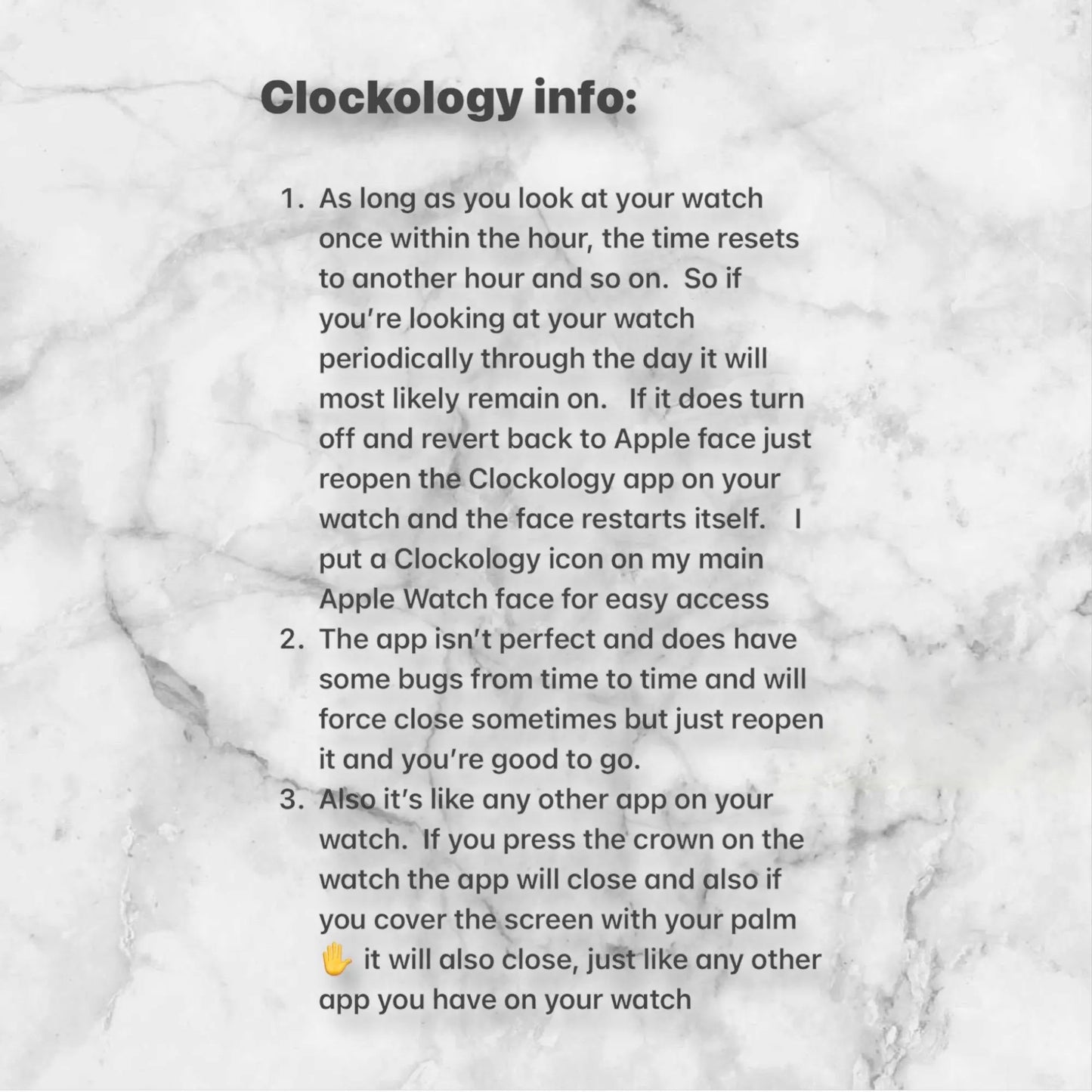 Clockology info:

1. As long as you look at your watch once within the hour, the time resets to another hour and so on.  So if you're looking at your watch periodically through the day it will most likely remain on.   If it does turn off and revert back to Apple face just reopen the Clockology app on your watch and the face restarts itself.   I put a Clockology icon on my main Apple Watch face for easy access
2. The app isn't perfect and does have some bugs from time to time and will force close sometimes but just reopen it and you're good to go.
3. Also it's like any other app on your watch.  If you press the crown on the watch the app will close and also if you cover the screen with your palm ✋ it will also close, just like any other app you have on your watch